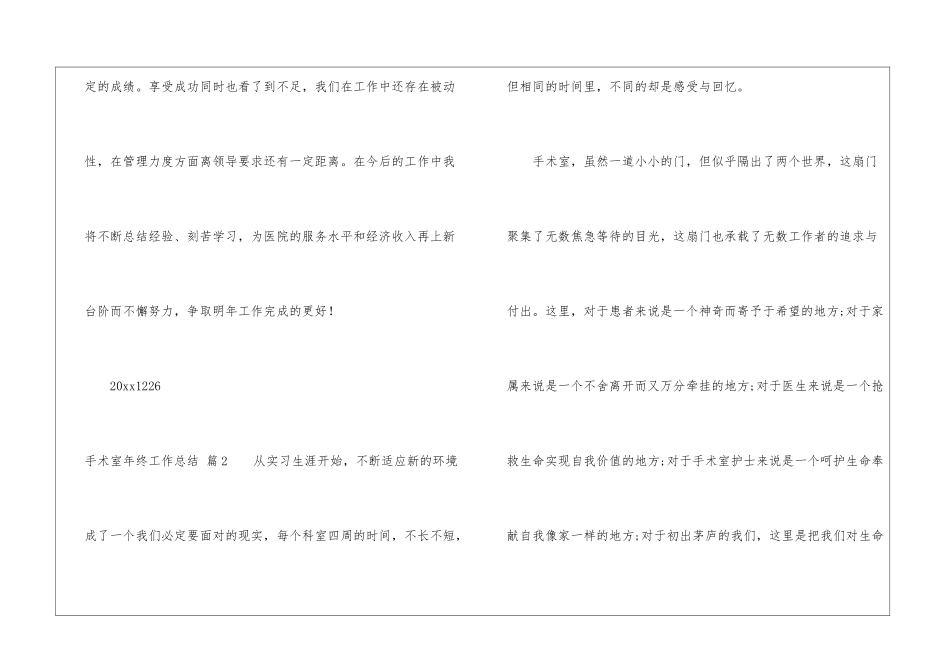 定的成绩。享受成功同时也看了到不足，我们在工作中还存在被动性，在管理力度方面离领导要求还有一定距离。在今后的工作中我将不断总结经验、刻苦学习，为医院的服务水平和经济收入再上新台阶而不懈努力，争取明年工作完成的更好！

20xx1226

手术室年终工作总结 篇2 从实习生涯开始，不断适应新的环境成了一个我们必定要面对的现实，每个科室四周的时间，不长不短，但相同的时间里，不同的却是感受与回忆。

手术室，虽然一道小小的门，但似乎隔出了两个世界，这扇门聚集了无数焦急等待的目光，这扇门也承载了无数工作者的追求与付出。这里，对于患者来说是一个神奇而寄予于希望的地方;对于家属来说是一个不舍离开而又万分牵挂的地方;对于医生来说是一个抢救生命实现自我价值的地方;对于手术室护士来说是一个呵护生命奉献自我像家一样的地方;对于初出茅庐的我们，这里是把我们对生命